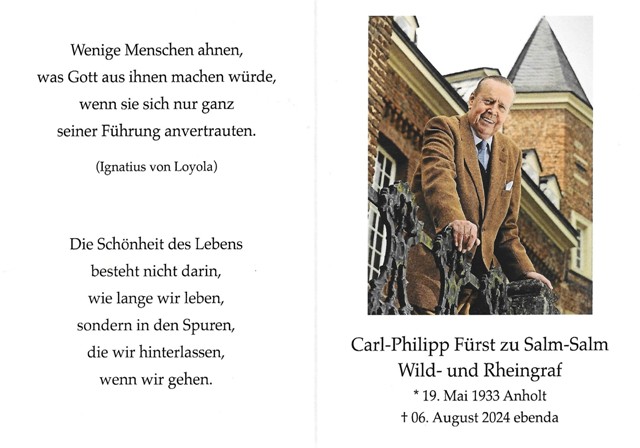 Wenige Menschen ahnen,
was Gott aus ihnen machen würde,
wenn sie sich nur ganz
seiner Führung anvertrauten.

(Ignatius von Loyola)

Die Schönheit des Lebens
besteht nicht darin,
wie lange wir leben,
sondern in den Spuren,
die wir hinterlassen,
wenn wir gehen.

Carl-Philipp Fürst zu Salm-Salm
Wild- und Rheingraf
* 19. Mai 1933 Anholt
† 06. August 2024 ebenda